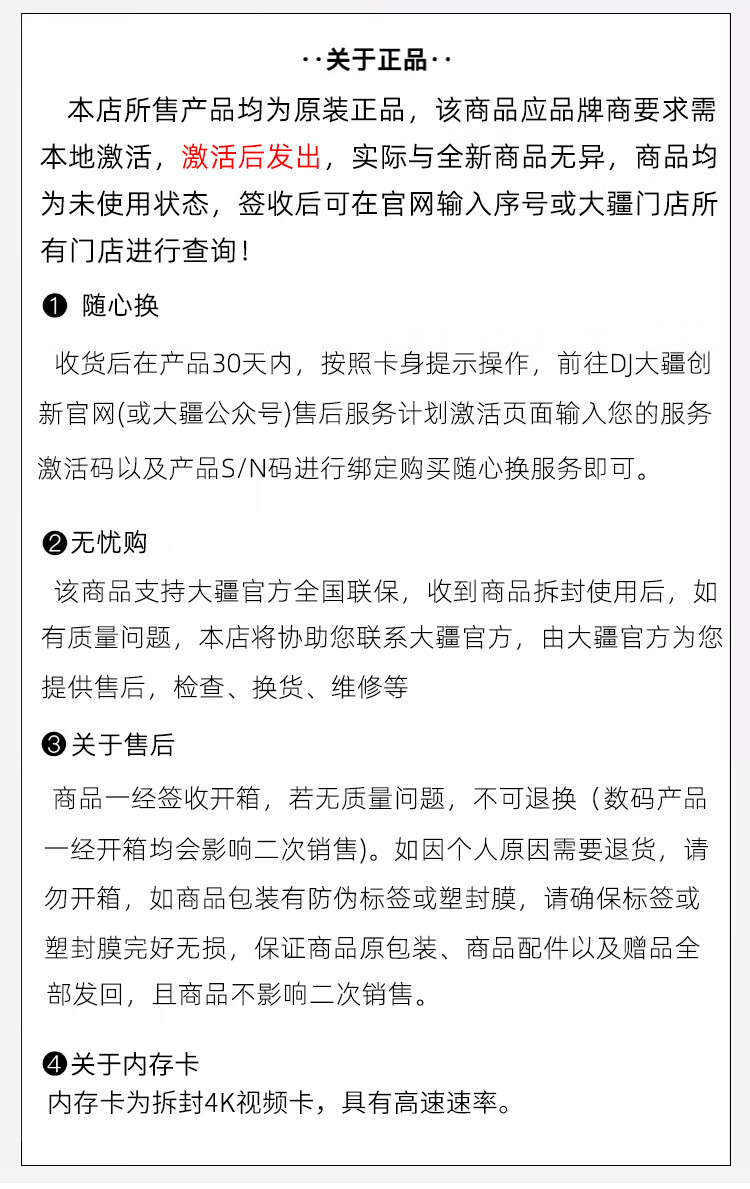 ··关于正品··

本店所售产品均为原装正品，该商品应品牌商要求需本地激活，激活后发出，实际与全新商品无异，商品均为未使用状态，签收后可在官网输入序号或大疆门店所有门店进行查询！

❶ 随心换

收货后在产品30天内，按照卡身提示操作，前往DJ大疆创新官网(或大疆公众号)售后服务计划激活页面输入您的服务激活码以及产品S/N码进行绑定购买随心换服务即可。

❷无忧购

该商品支持大疆官方全国联保，收到商品拆封使用后，如有质量问题，本店将协助您联系大疆官方，由大疆官方为您提供售后，检查、换货、维修等

❸关于售后

商品一经签收开箱，若无质量问题，不可退换（数码产品一经开箱均会影响二次销售)。如因个人原因需要退货，请勿开箱，如商品包装有防伪标签或塑封膜，请确保标签或塑封膜完好无损，保证商品原包装、商品配件以及赠品全部发回，且商品不影响二次销售。

❹关于内存卡
内存卡为拆封4K视频卡，具有高速速率。